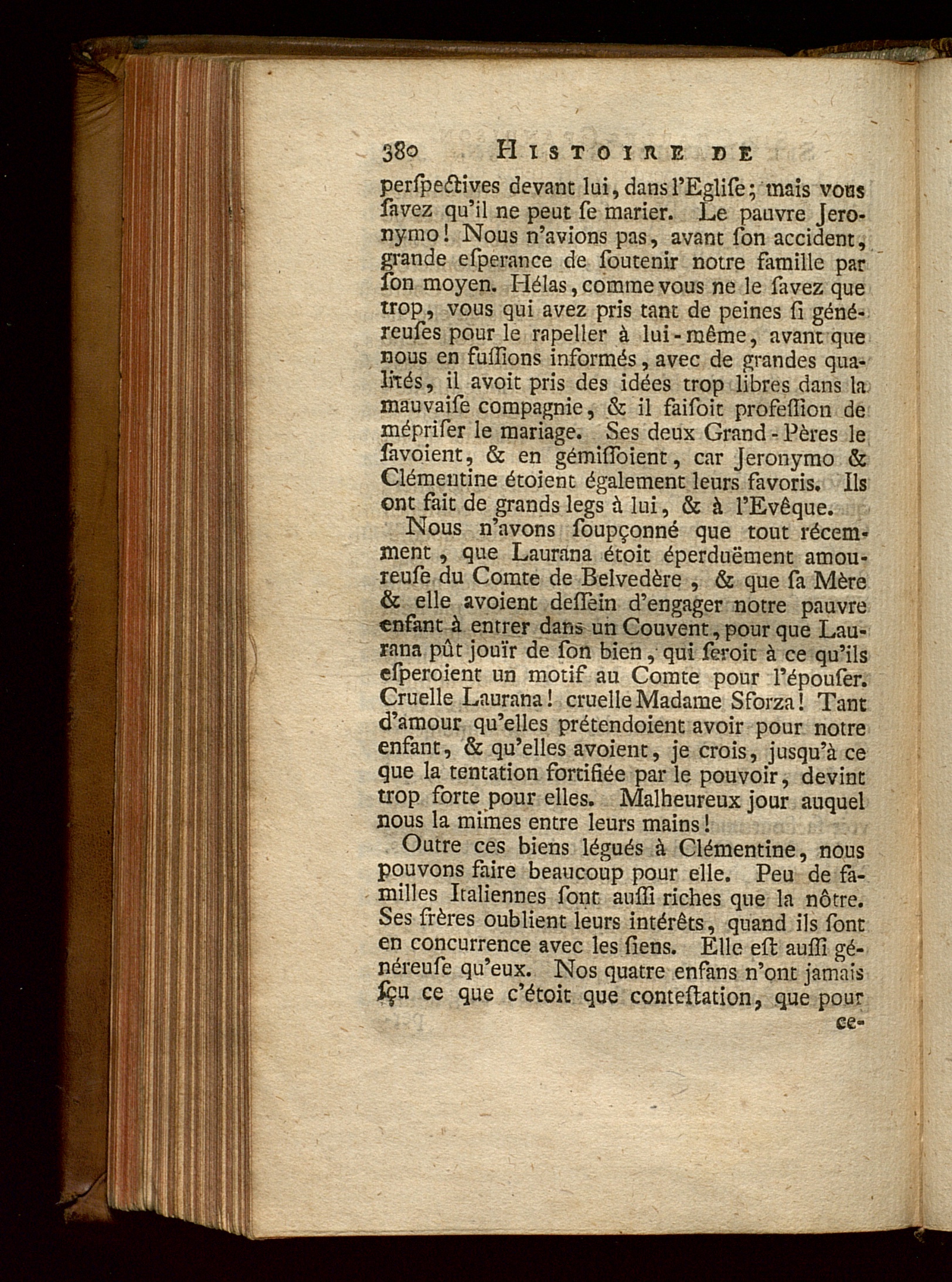 380 HISTOIRE DE

perſpectives devant lui, dans l'Egliſe; mais vous ſavez qu'il ne peut ſe marier. Le pauvre Jeronymo! Nous n'avions pas, avant ſon accident, grande eſperance de ſoutenir notre famille par ſon moyen. Hélas, comme vous ne le ſavez que trop, vous qui avez pris tant de peines ſi généreuſes pour le rapeller à lui-même, avant que nous en fuſſions informés, avec de grandes qualités, il avoit pris des idées trop libres dans la mauvaiſe compagnie, & il faiſoit profeſſion de mépriſer le mariage. Ses deux Grand-Pères le ſavoient, & en gémiſſoient, car Jeronymo & Clémentine étoient également leurs favoris. Ils ont fait de grands legs à lui, & à l'Evêque.

Nous n'avons ſoupçonné que tout récemment, que Laurana étoit éperduëment amoureuſe du Comte de Belvedère, & que ſa Mère & elle avoient deſſein d'engager notre pauvre enfant à entrer dans un Couvent, pour que Laurana pût jouïr de ſon bien, qui ſeroit à ce qu'ils eſperoient un motif au Comte pour l'épouſer. Cruelle Laurana! cruelle Madame Sforza! Tant d'amour qu'elles prétendoient avoir pour notre enfant, & qu'elles avoient, je crois, jusqu'à ce que la tentation fortifiée par le pouvoir, devint trop forte pour elles. Malheureux jour auquel nous la mimes entre leurs mains!

Outre ces biens légués à Clémentine, nous pouvons faire beaucoup pour elle. Peu de familles Italiennes ſont auſſi riches que la nôtre. Ses frères oublient leurs intérêts, quand ils ſont en concurrence avec les ſiens. Elle eſt auſſi généreuſe qu'eux. Nos quatre enfans n'ont jamais ſçu ce que c'étoit que conteſtation, que pour

ce-